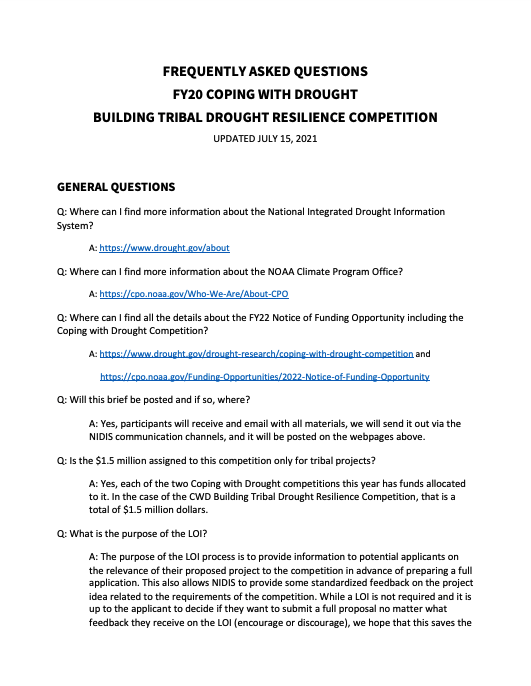 FREQUENTLY ASKED QUESTIONS
FY20 COPING WITH DROUGHT
BUILDING TRIBAL DROUGHT RESILIENCE COMPETITION
UPDATED JULY 15, 2021

GENERAL QUESTIONS

Q: Where can I find more information about the National Integrated Drought Information System?

A: https://www.drought.gov/about

Q: Where can I find more information about the NOAA Climate Program Office?

A: https://cpo.noaa.gov/Who-We-Are/About-CPO

Q: Where can I find all the details about the FY22 Notice of Funding Opportunity including the Coping with Drought Competition?

A: https://www.drought.gov/drought-research/coping-with-drought-competition and https://cpo.noaa.gov/Funding-Opportunities/2022-Notice-of-Funding-Opportunity

Q: Will this brief be posted and if so, where?

A: Yes, participants will receive and email with all materials, we will send it out via the NIDIS communication channels, and it will be posted on the webpages above.

Q: Is the $1.5 million assigned to this competition only for tribal projects?

A: Yes, each of the two Coping with Drought competitions this year has funds allocated to it. In the case of the CWD Building Tribal Drought Resilience Competition, that is a total of $1.5 million dollars.

Q: What is the purpose of the LOI?

A: The purpose of the LOI process is to provide information to potential applicants on the relevance of their proposed project to the competition in advance of preparing a full application. This also allows NIDIS to provide some standardized feedback on the project idea related to the requirements of the competition. While a LOI is not required and it is up to the applicant to decide if they want to submit a full proposal no matter what feedback they receive on the LOI (encourage or discourage), we hope that this saves the